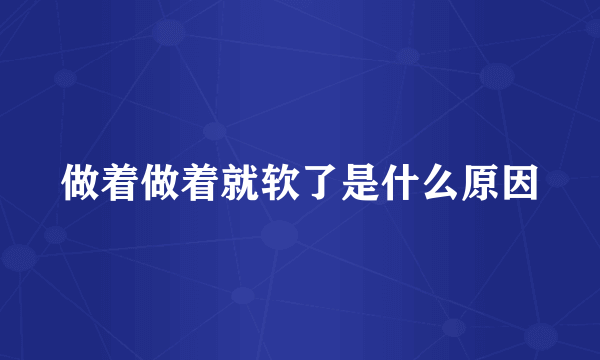 做着做着就软了是什么原因